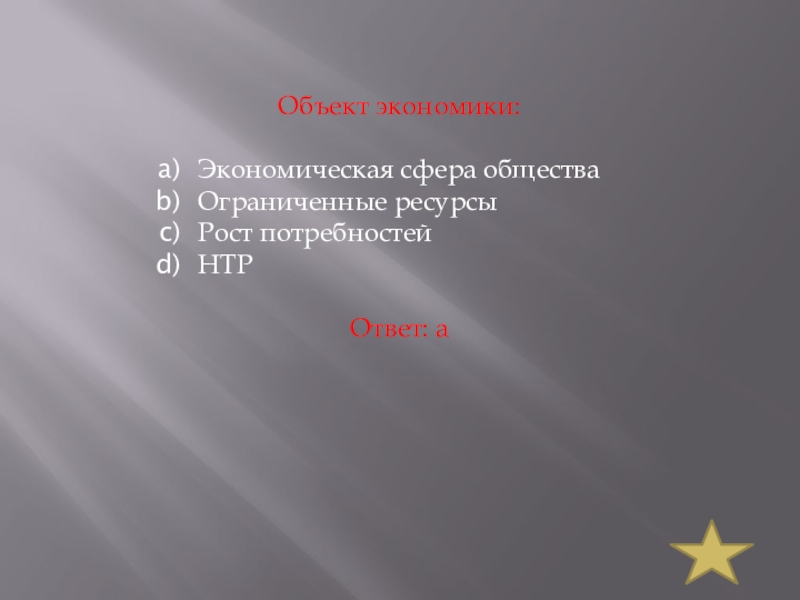 Объект экономики:

a) Экономическая сфера общества
b) Ограниченные ресурсы
c) Рост потребностей
d) НТР

Ответ: а